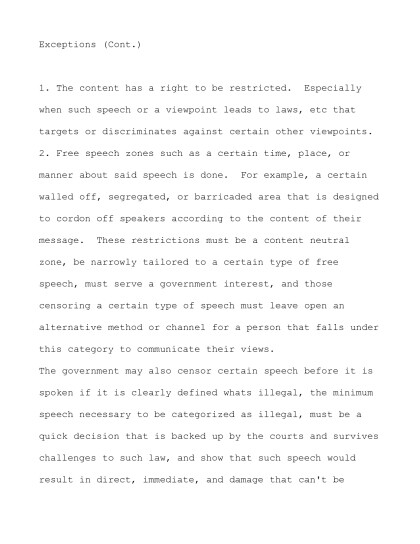 Exceptions (Cont.)

1. The content has a right to be restricted. Especially when such speech or a viewpoint leads to laws, etc that targets or discriminates against certain other viewpoints.
2. Free speech zones such as a certain time, place, or manner about said speech is done. For example, a certain walled off, segregated, or barricaded area that is designed to cordon off speakers according to the content of their message. These restrictions must be a content neutral zone, be narrowly tailored to a certain type of free speech, must serve a government interest, and those censoring a certain type of speech must leave open an alternative method or channel for a person that falls under this category to communicate their views.
The government may also censor certain speech before it is spoken if it is clearly defined whats illegal, the minimum speech necessary to be categorized as illegal, must be a quick decision that is backed up by the courts and survives challenges to such law, and show that such speech would result in direct, immediate, and damage that can't be